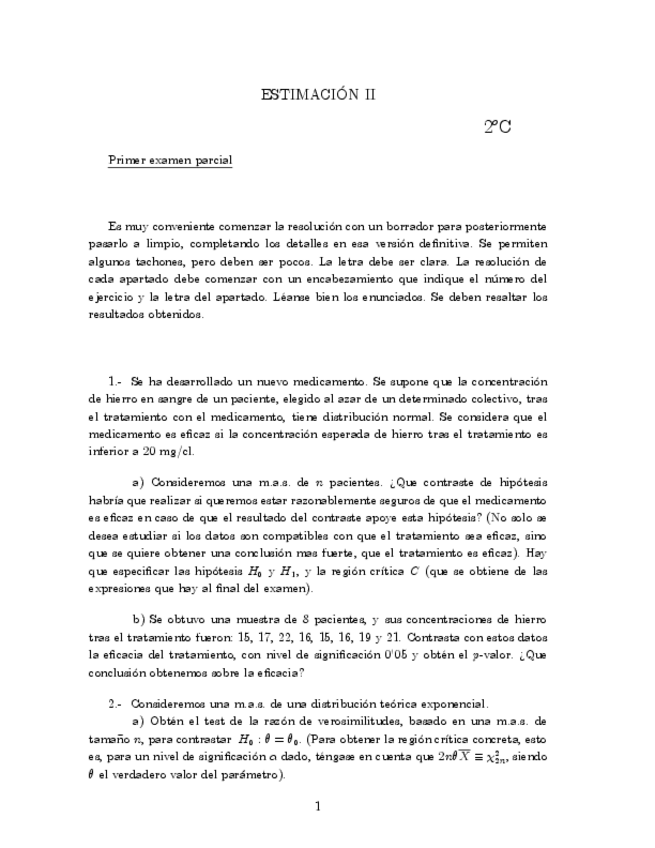 ESTIMACIÓN II

2ºC

Primer examen parcial

Es muy conveniente comenzar la resolución con un borrador para posteriormente pasarlo a limpio, completando los detalles en esa versión definitiva. Se permiten algunos tachones, pero deben ser pocos. La letra debe ser clara. La resolución de cada apartado debe comenzar con un encabezamiento que indique el número del ejercicio y la letra del apartado. Léanse bien los enunciados. Se deben resaltar los resultados obtenidos.

1.- Se ha desarrollado un nuevo medicamento. Se supone que la concentración de hierro en sangre de un paciente, elegido al azar de un determinado colectivo, tras el tratamiento con el medicamento, tiene distribución normal. Se considera que el medicamento es eficaz si la concentración esperada de hierro tras el tratamiento es inferior a 20 mg/cl.

a) Consideremos una m.a.s. de $n$ pacientes. ¿Que contraste de hipótesis habría que realizar si queremos estar razonablemente seguros de que el medicamento es eficaz en caso de que el resultado del contraste apoye esta hipótesis? (No solo se desea estudiar si los datos son compatibles con que el tratamiento sea eficaz, sino que se quiere obtener una conclusión mas fuerte, que el tratamiento es eficaz). Hay que especificar las hipótesis $H_0$ y $H_1$, y la región crítica $C$ (que se obtiene de las expresiones que hay al final del examen).

b) Se obtuvo una muestra de 8 pacientes, y sus concentraciones de hierro tras el tratamiento fueron: 15, 17, 22, 16, 15, 16, 19 y 21. Contrasta con estos datos la eficacia del tratamiento, con nivel de significación 0'05 y obtén el $p$-valor. ¿Que conclusión obtenemos sobre la eficacia?

2.- Consideremos una m.a.s. de una distribución teórica exponencial.

a) Obtén el test de la razón de verosimilitudes, basado en una m.a.s. de tamaño $n$, para contrastar $H_0 : \theta = \theta_0$. (Para obtener la región crítica concreta, esto es, para un nivel de significación $\alpha$ dado, téngase en cuenta que $2n\theta\overline{X} \equiv \chi^2_{2n}$, siendo $\theta$ el verdadero valor del parámetro).

1